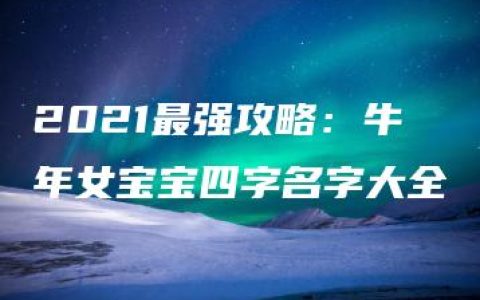 2021最强攻略：牛年女宝宝四字名字大全